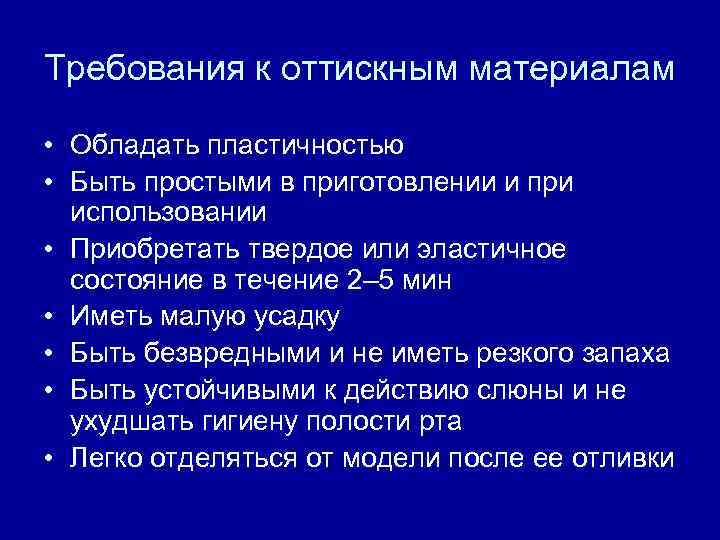 Требования к оттискным материалам

• Обладать пластичностью
• Быть простыми в приготовлении и при использовании
• Приобретать твердое или эластичное состояние в течение 2–5 мин
• Иметь малую усадку
• Быть безвредными и не иметь резкого запаха
• Быть устойчивыми к действию слюны и не ухудшать гигиену полости рта
• Легко отделяться от модели после ее отливки